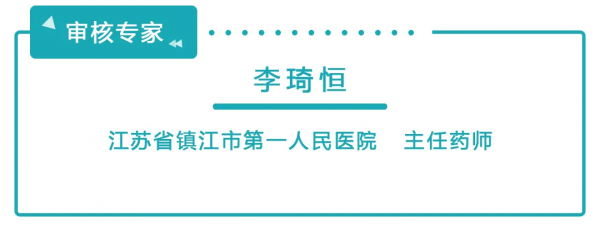 审核专家

李琦恒

江苏省镇江市第一人民医院 主任药师